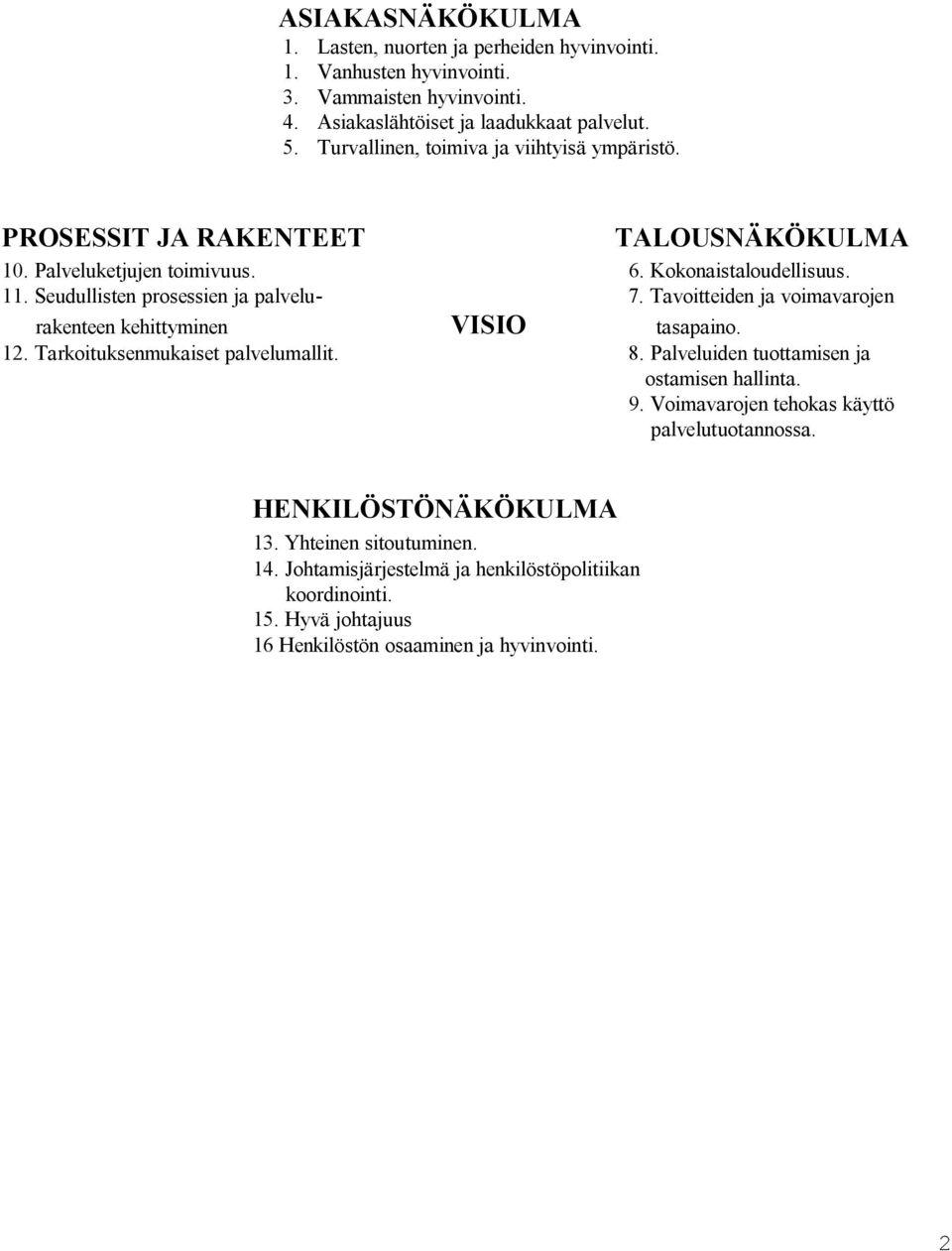 ASIAKASNÄKÖKULMA
1. Lasten, nuorten ja perheiden hyvinvointi.
1. Vanhusten hyvinvointi.
3. Vammaisten hyvinvointi.
4. Asiakaslähtöiset ja laadukkaat palvelut.
5. Turvallinen, toimiva ja viihtyisä ympäristö.

PROSESSIT JA RAKENTEET
10. Palveluketjujen toimivuus.
11. Seudullisten prosessien ja palvelurakenteen kehittyminen
12. Tarkoituksenmukaiset palvelumallit.

VISIO

TALOUSNÄKÖKULMA
6. Kokonaistaloudellisuus.
7. Tavoitteiden ja voimavarojen tasapaino.
8. Palveluiden tuottamisen ja ostamisen hallinta.
9. Voimavarojen tehokas käyttö palvelutuotannossa.

HENKILÖSTÖNÄKÖKULMA
13. Yhteinen sitoutuminen.
14. Johtamisjärjestelmä ja henkilöstöpolitiikan koordinointi.
15. Hyvä johtajuus
16 Henkilöstön osaaminen ja hyvinvointi.

2